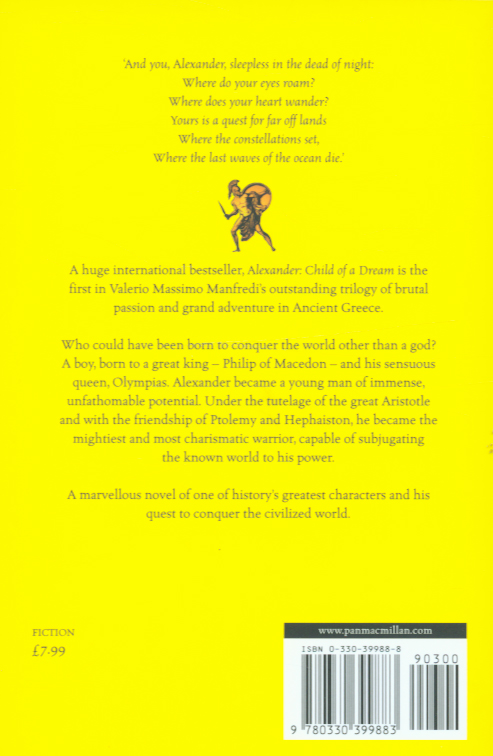 'And you, Alexander, sleepless in the dead of night:
Where do your eyes roam?
Where does your heart wander?
Yours is a quest for far off lands
Where the constellations set,
Where the last waves of the ocean die.'

A huge international bestseller, Alexander: Child of a Dream is the first in Valerio Massimo Manfredi's outstanding trilogy of brutal passion and grand adventure in Ancient Greece.

Who could have been born to conquer the world other than a god? A boy, born to a great king – Philip of Macedon – and his sensuous queen, Olympias. Alexander became a young man of immense, unfathomable potential. Under the tutelage of the great Aristotle and with the friendship of Ptolemy and Hephaiston, he became the mightiest and most charismatic warrior, capable of subjugating the known world to his power.

A marvellous novel of one of history's greatest characters and his quest to conquer the civilized world.

FICTION
£7.99

www.panmacmillan.com

ISBN 0-330-39988-8

90300

9 780330 399883